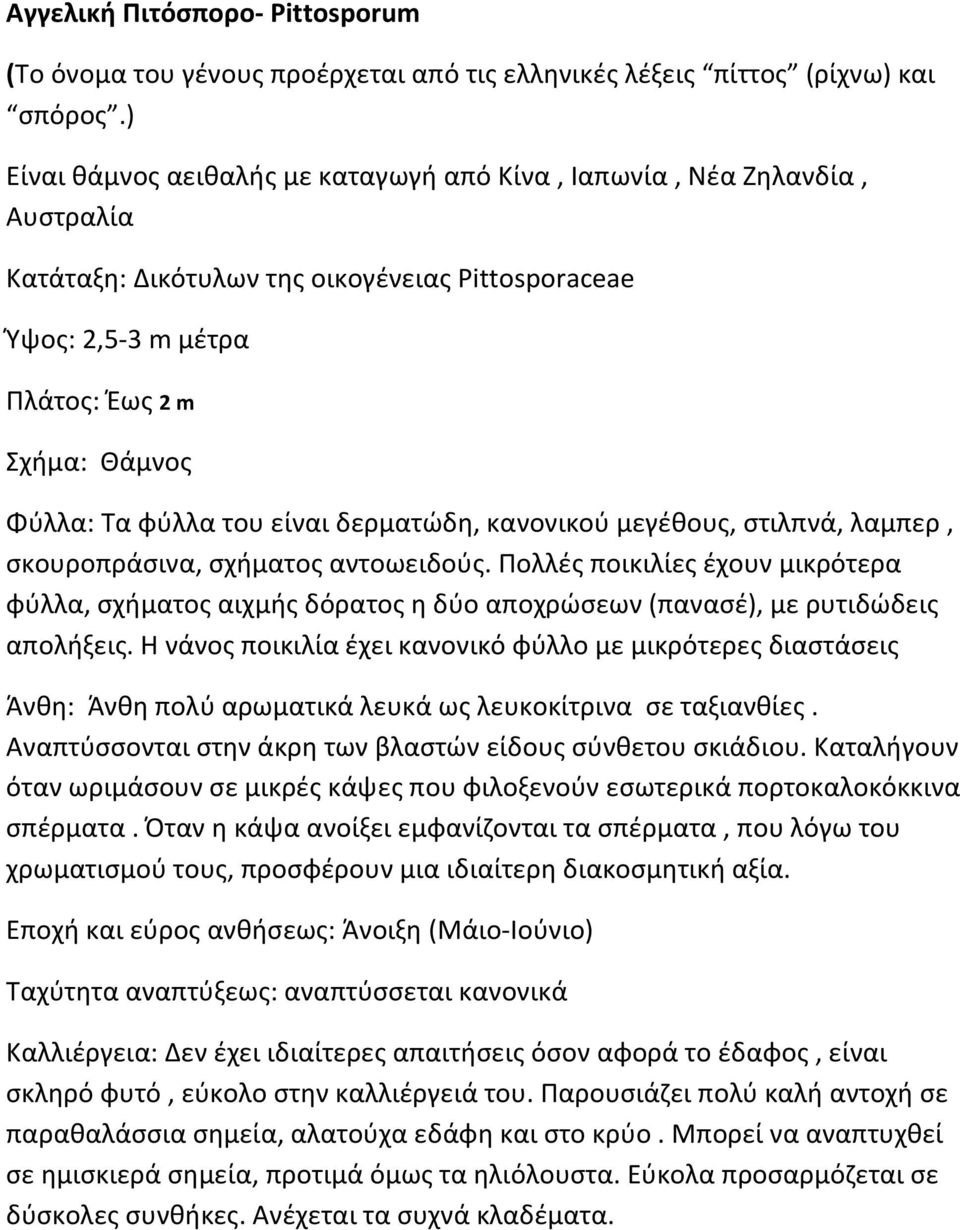 Αγγελική Πιτόσπορο- Pittosporum

(Το όνομα του γένους προέρχεται από τις ελληνικές λέξεις “πίττος” (ρίχνω) και “σπόρος”.)

Είναι θάμνος αειθαλής με καταγωγή από Κίνα , Ιαπωνία , Νέα Ζηλανδία , Αυστραλία

Κατάταξη: Δικότυλων της οικογένειας Pittosporaceae

Ύψος: 2,5-3 m μέτρα

Πλάτος: Έως 2 m

Σχήμα: Θάμνος

Φύλλα: Τα φύλλα του είναι δερματώδη, κανονικού μεγέθους, στιλπνά, λαμπερ , σκουροπράσινα, σχήματος αντοωειδούς. Πολλές ποικιλίες έχουν μικρότερα φύλλα, σχήματος αιχμής δόρατος η δύο αποχρώσεων (πανασέ), με ρυτιδώδεις απολήξεις. Η νάνος ποικιλία έχει κανονικό φύλλο με μικρότερες διαστάσεις

Άνθη: Άνθη πολύ αρωματικά λευκά ως λευκοκίτρινα σε ταξιανθίες . Αναπτύσσονται στην άκρη των βλαστών είδους σύνθετου σκιάδιου. Καταλήγουν όταν ωριμάσουν σε μικρές κάψες που φιλοξενούν εσωτερικά πορτοκαλοκόκκινα σπέρματα . Όταν η κάψα ανοίξει εμφανίζονται τα σπέρματα , που λόγω του χρωματισμού τους, προσφέρουν μια ιδιαίτερη διακοσμητική αξία.

Εποχή και εύρος ανθήσεως: Άνοιξη (Μάιο-Ιούνιο)

Ταχύτητα αναπτύξεως: αναπτύσσεται κανονικά

Καλλιέργεια: Δεν έχει ιδιαίτερες απαιτήσεις όσον αφορά το έδαφος , είναι σκληρό φυτό , εύκολο στην καλλιέργειά του. Παρουσιάζει πολύ καλή αντοχή σε παραθαλάσσια σημεία, αλατούχα εδάφη και στο κρύο . Μπορεί να αναπτυχθεί σε ημισκιερά σημεία, προτιμά όμως τα ηλιόλουστα. Εύκολα προσαρμόζεται σε δύσκολες συνθήκες. Ανέχεται τα συχνά κλαδέματα.